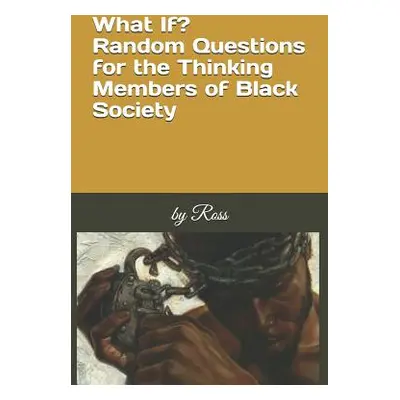 What If?
Random Questions for the Thinking Members of Black Society

by Ross